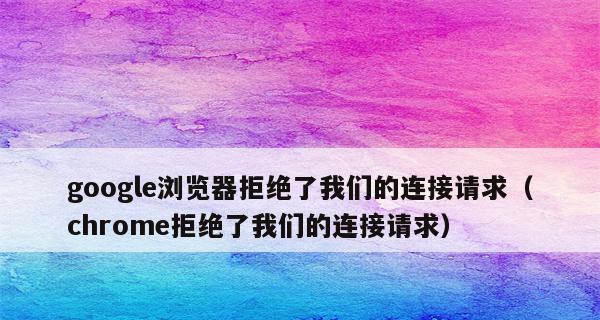 google浏览器拒绝了我们的连接请求（chrome拒绝了我们的连接请求）